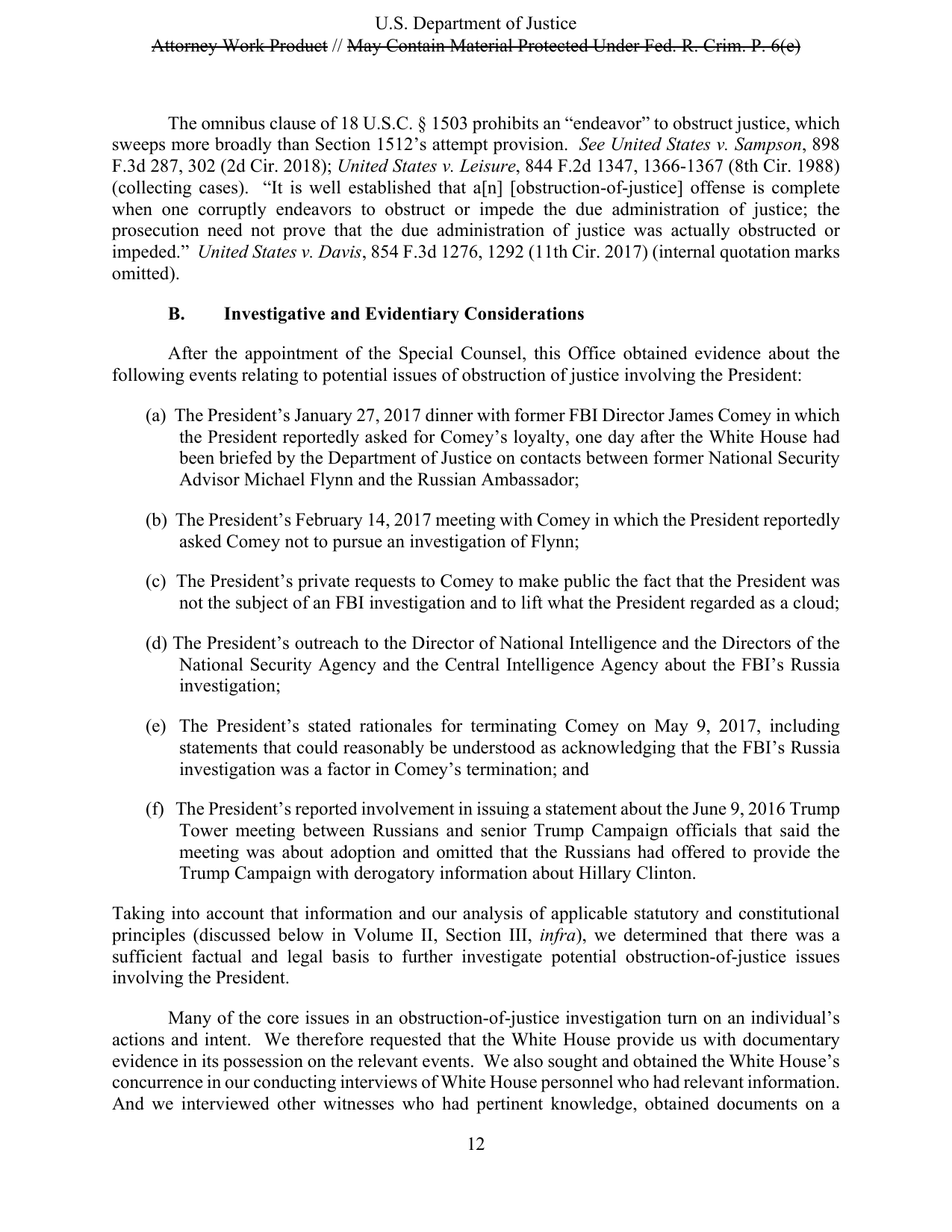 U.S. Department of Justice
Attorney Work Product // May Contain Material Protected Under Fed. R. Crim. P. 6(e)

The omnibus clause of 18 U.S.C. § 1503 prohibits an "endeavor" to obstruct justice, which sweeps more broadly than Section 1512's attempt provision. See United States v. Sampson, 898 F.3d 287, 302 (2d Cir. 2018); United States v. Leisure, 844 F.2d 1347, 1366-1367 (8th Cir. 1988) (collecting cases). "It is well established that a[n] [obstruction-of-justice] offense is complete when one corruptly endeavors to obstruct or impede the due administration of justice; the prosecution need not prove that the due administration of justice was actually obstructed or impeded." United States v. Davis, 854 F.3d 1276, 1292 (11th Cir. 2017) (internal quotation marks omitted).

B. Investigative and Evidentiary Considerations

After the appointment of the Special Counsel, this Office obtained evidence about the following events relating to potential issues of obstruction of justice involving the President:

(a) The President's January 27, 2017 dinner with former FBI Director James Comey in which the President reportedly asked for Comey's loyalty, one day after the White House had been briefed by the Department of Justice on contacts between former National Security Advisor Michael Flynn and the Russian Ambassador;

(b) The President's February 14, 2017 meeting with Comey in which the President reportedly asked Comey not to pursue an investigation of Flynn;

(c) The President's private requests to Comey to make public the fact that the President was not the subject of an FBI investigation and to lift what the President regarded as a cloud;

(d) The President's outreach to the Director of National Intelligence and the Directors of the National Security Agency and the Central Intelligence Agency about the FBI's Russia investigation;

(e) The President's stated rationales for terminating Comey on May 9, 2017, including statements that could reasonably be understood as acknowledging that the FBI's Russia investigation was a factor in Comey's termination; and

(f) The President's reported involvement in issuing a statement about the June 9, 2016 Trump Tower meeting between Russians and senior Trump Campaign officials that said the meeting was about adoption and omitted that the Russians had offered to provide the Trump Campaign with derogatory information about Hillary Clinton.

Taking into account that information and our analysis of applicable statutory and constitutional principles (discussed below in Volume II, Section III, infra), we determined that there was a sufficient factual and legal basis to further investigate potential obstruction-of-justice issues involving the President.

Many of the core issues in an obstruction-of-justice investigation turn on an individual's actions and intent. We therefore requested that the White House provide us with documentary evidence in its possession on the relevant events. We also sought and obtained the White House's concurrence in our conducting interviews of White House personnel who had relevant information. And we interviewed other witnesses who had pertinent knowledge, obtained documents on a

12